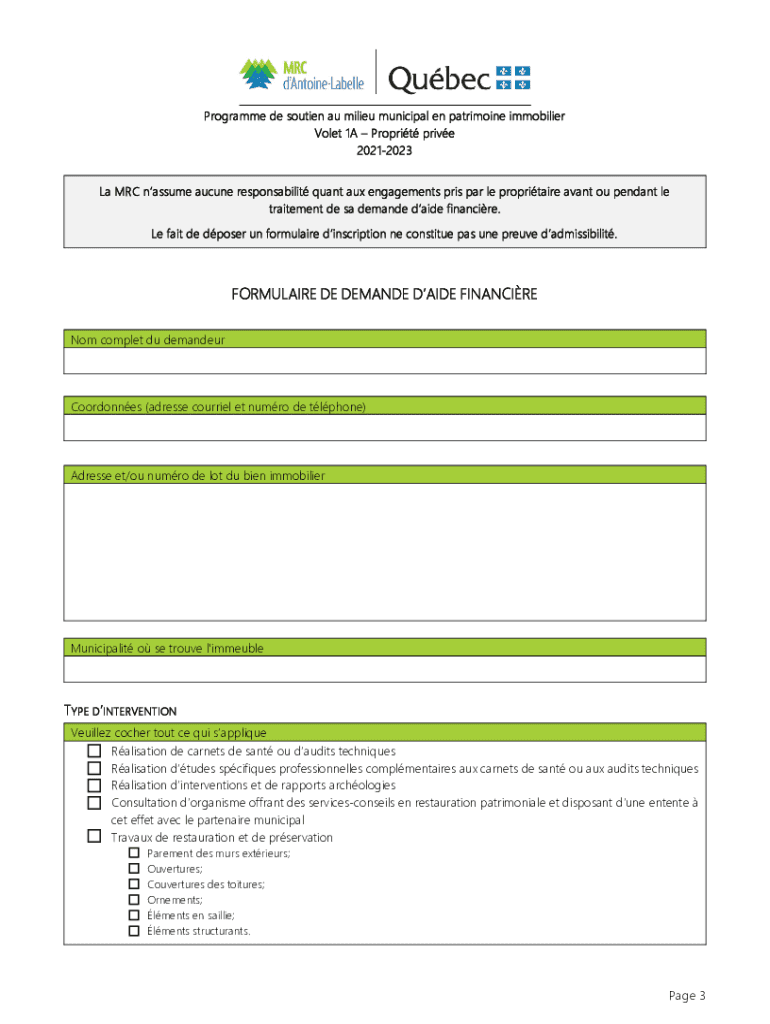 MRC d'Antoine-Labelle

Québec

Programme de soutien au milieu municipal en patrimoine immobilier
Volet 1A – Propriété privée
2021-2023

La MRC n'assume aucune responsabilité quant aux engagements pris par le propriétaire avant ou pendant le traitement de sa demande d'aide financière.

Le fait de déposer un formulaire d'inscription ne constitue pas une preuve d'admissibilité.

FORMULAIRE DE DEMANDE D'AIDE FINANCIÈRE

Nom complet du demandeur

Coordonnées (adresse courriel et numéro de téléphone)

Adresse et/ou numéro de lot du bien immobilier

Municipalité où se trouve l'immeuble

TYPE D'INTERVENTION

Veuillez cocher tout ce qui s'applique

☐ Réalisation de carnets de santé ou d'audits techniques
☐ Réalisation d'études spécifiques professionnelles complémentaires aux carnets de santé ou aux audits techniques
☐ Réalisation d'interventions et de rapports archéologies
☐ Consultation d'organisme offrant des services-conseils en restauration patrimoniale et disposant d'une entente à cet effet avec le partenaire municipal
☐ Travaux de restauration et de préservation
☐ Parement des murs extérieurs;
☐ Ouvertures;
☐ Couvertures des toitures;
☐ Ornements;
☐ Éléments en saillie;
☐ Éléments structurants.

Page 3